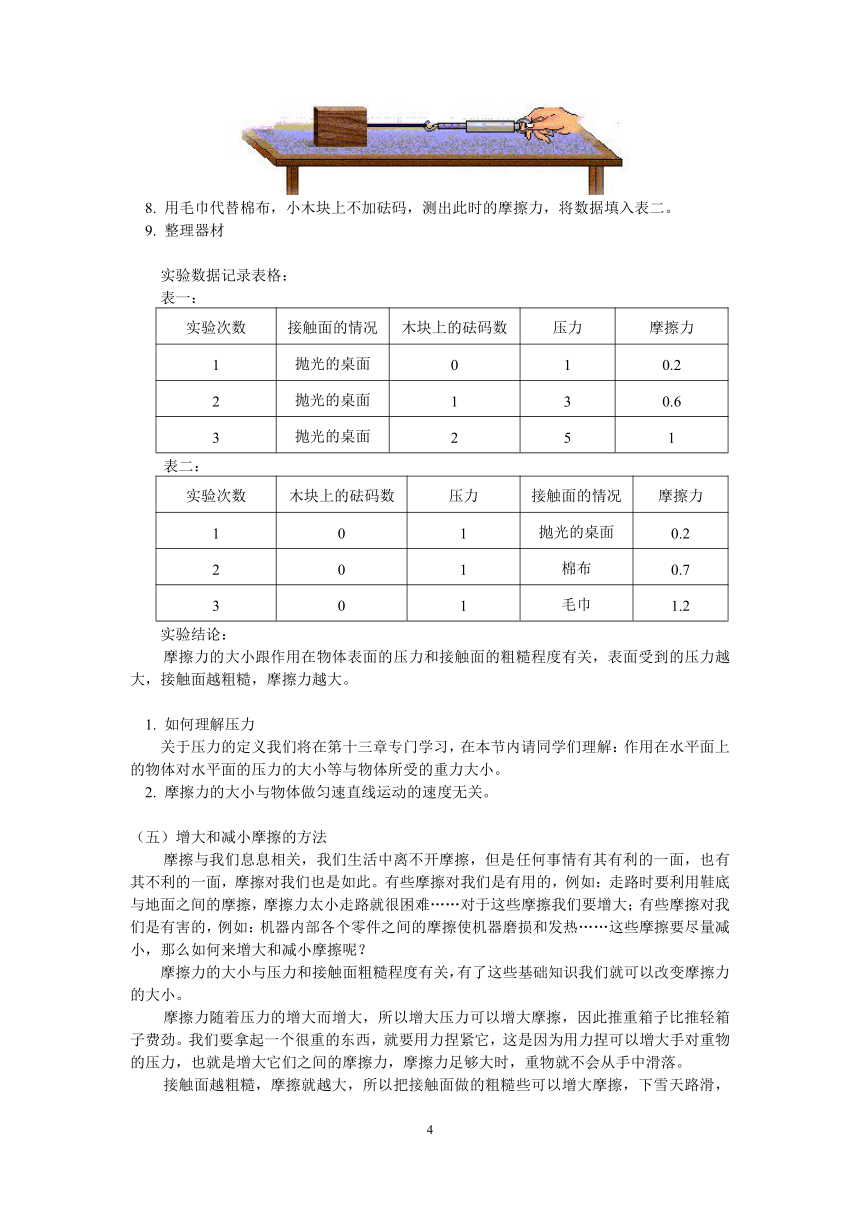 8. 用毛巾代替棉布，小木块上不加砝码，测出此时的摩擦力，将数据填入表二。
9. 整理器材

实验数据记录表格：
表一：

| 实验次数 | 接触面的情况 | 木块上的砝码数 | 压力 | 摩擦力 |
|---|---|---|---|---|
| 1 | 抛光的桌面 | 0 | 1 | 0.2 |
| 2 | 抛光的桌面 | 1 | 3 | 0.6 |
| 3 | 抛光的桌面 | 2 | 5 | 1 |

表二：

| 实验次数 | 木块上的砝码数 | 压力 | 接触面的情况 | 摩擦力 |
|---|---|---|---|---|
| 1 | 0 | 1 | 抛光的桌面 | 0.2 |
| 2 | 0 | 1 | 棉布 | 0.7 |
| 3 | 0 | 1 | 毛巾 | 1.2 |

实验结论：
摩擦力的大小跟作用在物体表面的压力和接触面的粗糙程度有关，表面受到的压力越大，接触面越粗糙，摩擦力越大。

1. 如何理解压力
关于压力的定义我们将在第十三章专门学习，在本节内请同学们理解：作用在水平面上的物体对水平面的压力的大小等与物体所受的重力大小。
2. 摩擦力的大小与物体做匀速直线运动的速度无关。

（五）增大和减小摩擦的方法
摩擦与我们息息相关，我们生活中离不开摩擦，但是任何事情有其有利的一面，也有其不利的一面，摩擦对我们也是如此。有些摩擦对我们是有用的，例如：走路时要利用鞋底与地面之间的摩擦，摩擦力太小走路就很困难……对于这些摩擦我们要增大；有些摩擦对我们是有害的，例如：机器内部各个零件之间的摩擦使机器磨损和发热……这些摩擦要尽量减小，那么如何来增大和减小摩擦呢？
摩擦力的大小与压力和接触面粗糙程度有关，有了这些基础知识我们就可以改变摩擦力的大小。
摩擦力随着压力的增大而增大，所以增大压力可以增大摩擦，因此推重箱子比推轻箱子费劲。我们要拿起一个很重的东西，就要用力捏紧它，这是因为用力捏可以增大手对重物的压力，也就是增大它们之间的摩擦力，摩擦力足够大时，重物就不会从手中滑落。
接触面越粗糙，摩擦就越大，所以把接触面做的粗糙些可以增大摩擦，下雪天路滑，

4